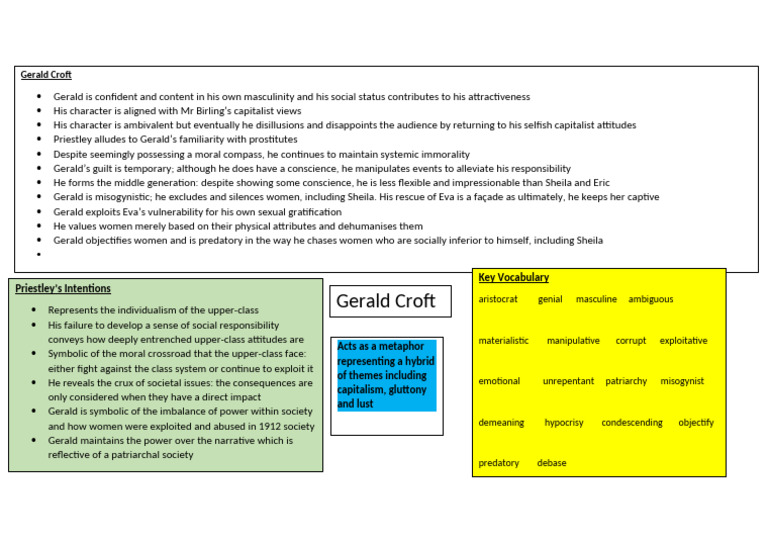 Gerald Croft

- Gerald is confident and content in his own masculinity and his social status contributes to his attractiveness
- His character is aligned with Mr Birling's capitalist views
- His character is ambivalent but eventually he disillusions and disappoints the audience by returning to his selfish capitalist attitudes
- Priestley alludes to Gerald's familiarity with prostitutes
- Despite seemingly possessing a moral compass, he continues to maintain systemic immorality
- Gerald's guilt is temporary; although he does have a conscience, he manipulates events to alleviate his responsibility
- He forms the middle generation: despite showing some conscience, he is less flexible and impressionable than Sheila and Eric
- Gerald is misogynistic; he excludes and silences women, including Sheila. His rescue of Eva is a façade as ultimately, he keeps her captive
- Gerald exploits Eva's vulnerability for his own sexual gratification
- He values women merely based on their physical attributes and dehumanises them
- Gerald objectifies women and is predatory in the way he chases women who are socially inferior to himself, including Sheila
-

Priestley's Intentions

- Represents the individualism of the upper-class
- His failure to develop a sense of social responsibility conveys how deeply entrenched upper-class attitudes are
- Symbolic of the moral crossroad that the upper-class face: either fight against the class system or continue to exploit it
- He reveals the crux of societal issues: the consequences are only considered when they have a direct impact
- Gerald is symbolic of the imbalance of power within society and how women were exploited and abused in 1912 society
- Gerald maintains the power over the narrative which is reflective of a patriarchal society

Gerald Croft

Acts as a metaphor representing a hybrid of themes including capitalism, gluttony and lust

Key Vocabulary

aristocrat genial masculine ambiguous

materialistic manipulative corrupt exploitative

emotional unrepentant patriarchy misogynist

demeaning hypocrisy condescending objectify

predatory debase